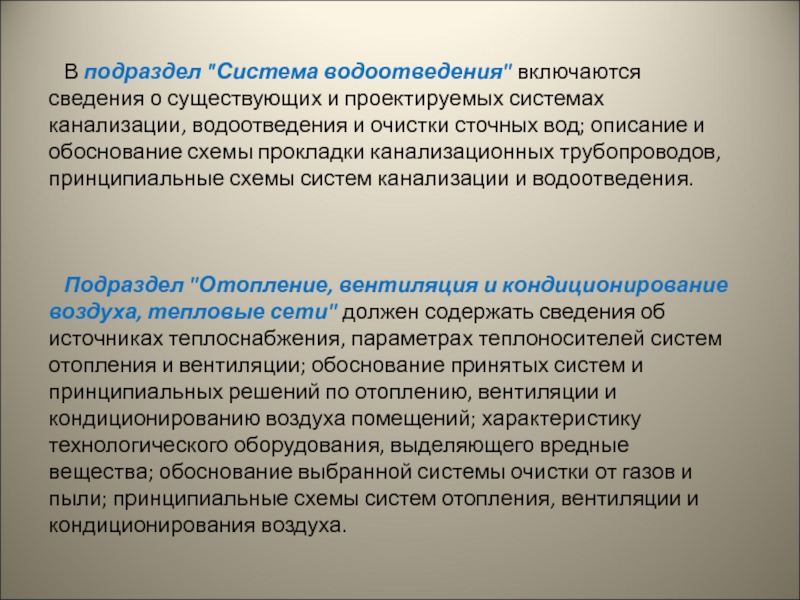 В подраздел "Система водоотведения" включаются сведения о существующих и проектируемых системах канализации, водоотведения и очистки сточных вод; описание и обоснование схемы прокладки канализационных трубопроводов, принципиальные схемы систем канализации и водоотведения.

Подраздел "Отопление, вентиляция и кондиционирование воздуха, тепловые сети" должен содержать сведения об источниках теплоснабжения, параметрах теплоносителей систем отопления и вентиляции; обоснование принятых систем и принципиальных решений по отоплению, вентиляции и кондиционированию воздуха помещений; характеристику технологического оборудования, выделяющего вредные вещества; обоснование выбранной системы очистки от газов и пыли; принципиальные схемы систем отопления, вентиляции и кондиционирования воздуха.